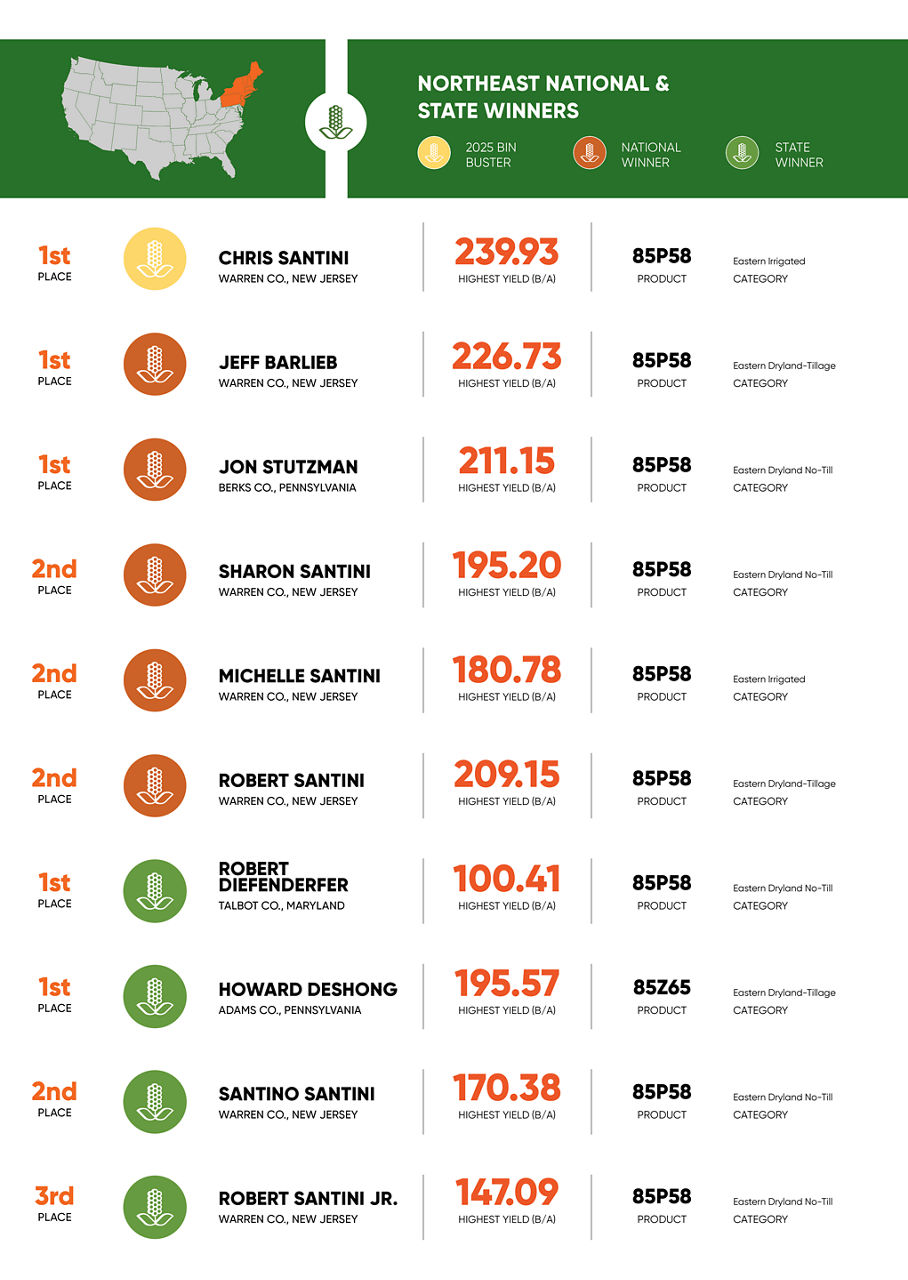 NORTHEAST NATIONAL & STATE WINNERS

2025 BIN BUSTER

NATIONAL WINNER

STATE WINNER

1st PLACE
CHRIS SANTINI
WARREN CO., NEW JERSEY
239.93
HIGHEST YIELD (B/A)
85P58
PRODUCT
Eastern Irrigated
CATEGORY

1st PLACE
JEFF BARLIEB
WARREN CO., NEW JERSEY
226.73
HIGHEST YIELD (B/A)
85P58
PRODUCT
Eastern Dryland-Tillage
CATEGORY

1st PLACE
JON STUTZMAN
BERKS CO., PENNSYLVANIA
211.15
HIGHEST YIELD (B/A)
85P58
PRODUCT
Eastern Dryland No-Till
CATEGORY

2nd PLACE
SHARON SANTINI
WARREN CO., NEW JERSEY
195.20
HIGHEST YIELD (B/A)
85P58
PRODUCT
Eastern Dryland No-Till
CATEGORY

2nd PLACE
MICHELLE SANTINI
WARREN CO., NEW JERSEY
180.78
HIGHEST YIELD (B/A)
85P58
PRODUCT
Eastern Irrigated
CATEGORY

2nd PLACE
ROBERT SANTINI
WARREN CO., NEW JERSEY
209.15
HIGHEST YIELD (B/A)
85P58
PRODUCT
Eastern Dryland-Tillage
CATEGORY

1st PLACE
ROBERT DIEFENDERFER
TALBOT CO., MARYLAND
100.41
HIGHEST YIELD (B/A)
85P58
PRODUCT
Eastern Dryland No-Till
CATEGORY

1st PLACE
HOWARD DESHONG
ADAMS CO., PENNSYLVANIA
195.57
HIGHEST YIELD (B/A)
85Z65
PRODUCT
Eastern Dryland-Tillage
CATEGORY

2nd PLACE
SANTINO SANTINI
WARREN CO., NEW JERSEY
170.38
HIGHEST YIELD (B/A)
85P58
PRODUCT
Eastern Dryland No-Till
CATEGORY

3rd PLACE
ROBERT SANTINI JR.
WARREN CO., NEW JERSEY
147.09
HIGHEST YIELD (B/A)
85P58
PRODUCT
Eastern Dryland No-Till
CATEGORY